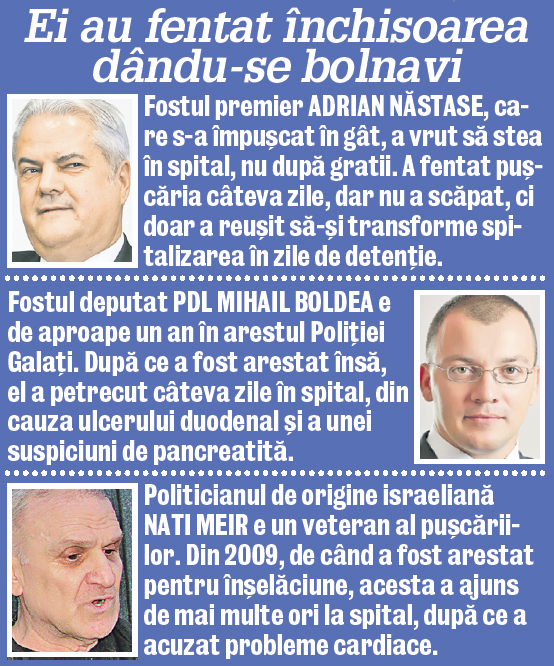 Ei au fentat închisoarea dându-se bolnavi

Fostul premier ADRIAN NĂSTASE, care s-a împușcat în gât, a vrut să stea în spital, nu după gratii. A fentat pușcăria câteva zile, dar nu a scăpat, ci doar a reușit să-și transforme spitalizarea în zile de detenție.

Fostul deputat PDL MIHAIL BOLDEA e de aproape un an în arestul Poliției Galați. După ce a fost arestat însă, el a petrecut câteva zile în spital, din cauza ulcerului duodenal și a unei suspiciuni de pancreatită.

Politicianul de origine israeliană NATI MEIR e un veteran al pușcăriilor. Din 2009, de când a fost arestat pentru înșelăciune, acesta a ajuns de mai multe ori la spital, după ce a acuzat probleme cardiace.